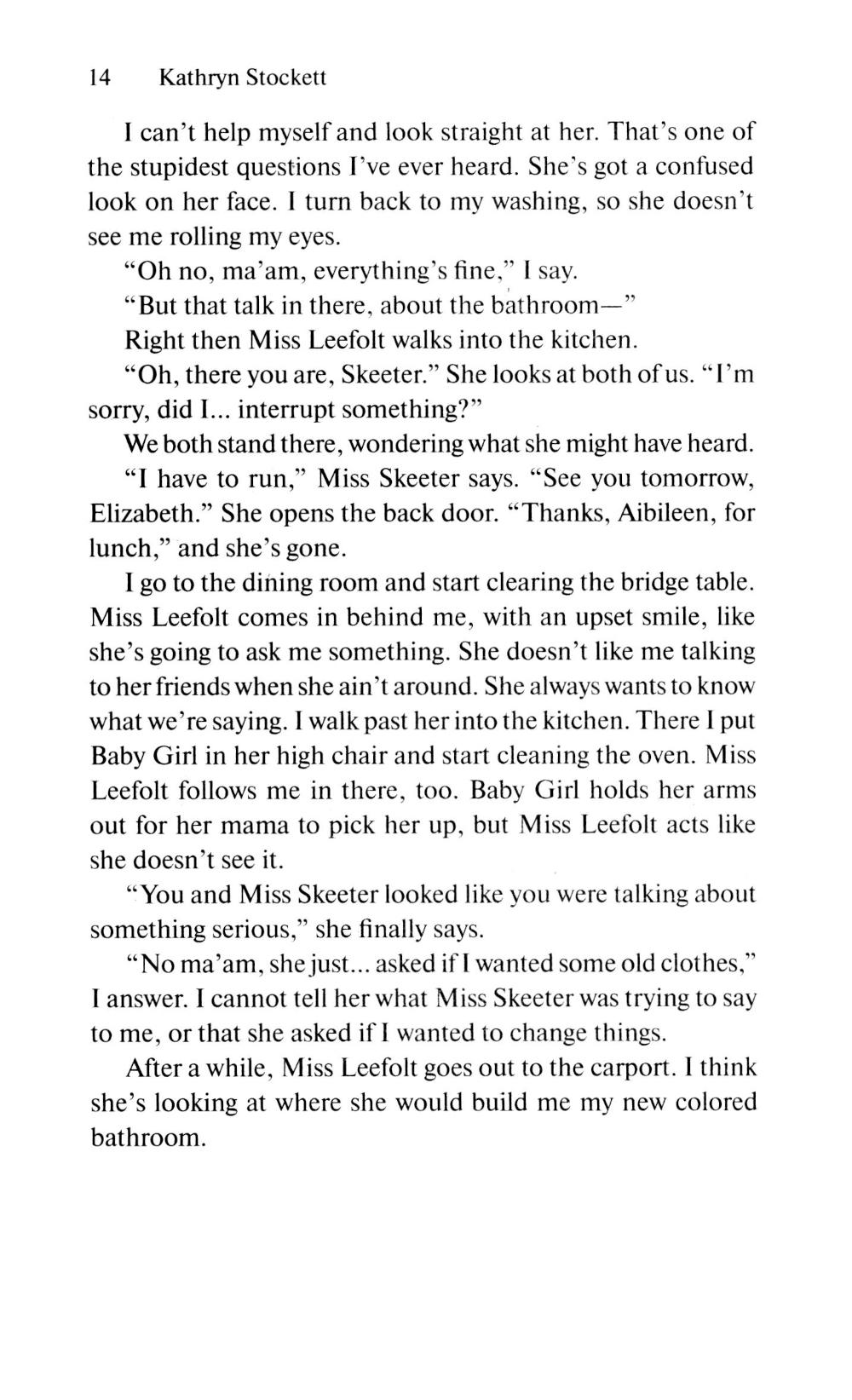 14 Kathryn Stockett

I can't help myself and look straight at her. That's one of the stupidest questions I've ever heard. She's got a confused look on her face. I turn back to my washing, so she doesn't see me rolling my eyes.

"Oh no, ma'am, everything's fine," I say.

"But that talk in there, about the bathroom—"

Right then Miss Leefolt walks into the kitchen.

"Oh, there you are, Skeeter." She looks at both of us. "I'm sorry, did I... interrupt something?"

We both stand there, wondering what she might have heard.

"I have to run," Miss Skeeter says. "See you tomorrow, Elizabeth." She opens the back door. "Thanks, Aibileen, for lunch," and she's gone.

I go to the dining room and start clearing the bridge table. Miss Leefolt comes in behind me, with an upset smile, like she's going to ask me something. She doesn't like me talking to her friends when she ain't around. She always wants to know what we're saying. I walk past her into the kitchen. There I put Baby Girl in her high chair and start cleaning the oven. Miss Leefolt follows me in there, too. Baby Girl holds her arms out for her mama to pick her up, but Miss Leefolt acts like she doesn't see it.

"You and Miss Skeeter looked like you were talking about something serious," she finally says.

"No ma'am, she just... asked if I wanted some old clothes," I answer. I cannot tell her what Miss Skeeter was trying to say to me, or that she asked if I wanted to change things.

After a while, Miss Leefolt goes out to the carport. I think she's looking at where she would build me my new colored bathroom.